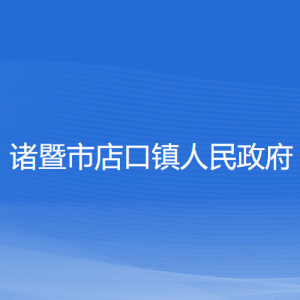 诸暨市店口镇人民政府